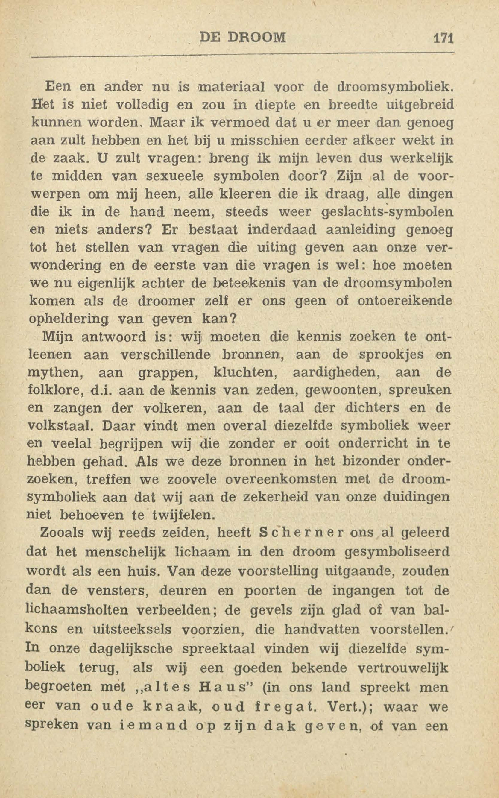 DE DROOM 171

Een en ander nu is materiaal voor de droomsymboliek. Het is niet volledig en zou in diepte en breedte uitgebreid kunnen worden. Maar ik vermoed dat u er meer dan genoeg aan zult hebben en het bij u misschien eerder afkeer wekt in de zaak. U zult vragen: breng ik mijn leven dus werkelijk te midden van sexueele symbolen door? Zijn al de voorwerpen om mij heen, alle kleeren die ik draag, alle dingen die ik in de hand neem, steeds weer geslachts-symbolen en niets anders? Er bestaat inderdaad aanleiding genoeg tot het stellen van vragen die uiting geven aan onze verwondering en de eerste van die vragen is wel: hoe moeten we nu eigenlijk achter de beteekenis van de droomsymbolen komen als de droomer zelf er ons geen of ontoereikende opheldering van geven kan?

Mijn antwoord is: wij moeten die kennis zoeken te ontleenen aan verschillende bronnen, aan de sprookjes en mythen, aan grappen, kluchten, aardigheden, aan de folklore, d.i. aan de kennis van zeden, gewoonten, spreuken en zangen der volkeren, aan de taal der dichters en de volkstaal. Daar vindt men overal diezelfde symboliek weer en veelal begrijpen wij die zonder er ooit onderricht in te hebben gehad. Als we deze bronnen in het bizonder onderzoeken, treffen we zoovele overeenkomsten met de droomsymboliek aan dat wij aan de zekerheid van onze duidingen niet behoeven te twijfelen.

Zooals wij reeds zeiden, heeft Scherner ons al geleerd dat het menschelijk lichaam in den droom gesymboliseerd wordt als een huis. Van deze voorstelling uitgaande, zouden dan de vensters, deuren en poorten de ingangen tot de lichaamsholten verbeelden; de gevels zijn glad of van balkons en uitsteeksels voorzien, die handvatten voorstellen. In onze dagelijksche spreektaal vinden wij diezelfde symboliek terug, als wij een goeden bekende vertrouwelijk begroeten met „altes Haus" (in ons land spreekt men eer van oude kraak, oud fregat. Vert.); waar we spreken van iemand op zijn dak geven, of van een